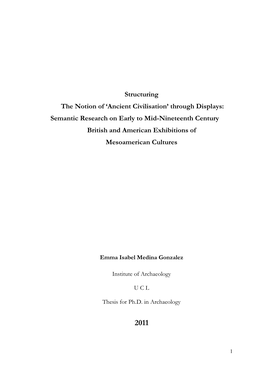 Structuring
The Notion of 'Ancient Civilisation' through Displays:
Semantic Research on Early to Mid-Nineteenth Century
British and American Exhibitions of
Mesoamerican Cultures

Emma Isabel Medina Gonzalez

Institute of Archaeology

U C L

Thesis for Ph.D. in Archaeology

2011

1